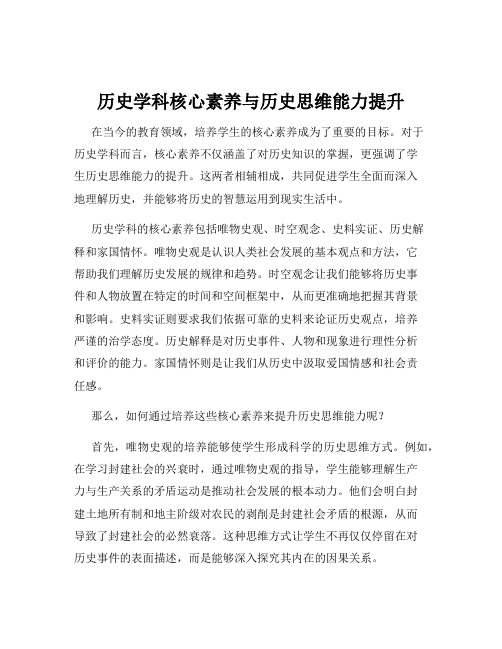 历史学科核心素养与历史思维能力提升

在当今的教育领域，培养学生的核心素养成为了重要的目标。对于历史学科而言，核心素养不仅涵盖了对历史知识的掌握，更强调了学生历史思维能力的提升。这两者相辅相成，共同促进学生全面而深入地理解历史，并能够将历史的智慧运用到现实生活中。

历史学科的核心素养包括唯物史观、时空观念、史料实证、历史解释和家国情怀。唯物史观是认识人类社会发展的基本观点和方法，它帮助我们理解历史发展的规律和趋势。时空观念让我们能够将历史事件和人物放置在特定的时间和空间框架中，从而更准确地把握其背景和影响。史料实证则要求我们依据可靠的史料来论证历史观点，培养严谨的治学态度。历史解释是对历史事件、人物和现象进行理性分析和评价的能力。家国情怀则是让我们从历史中汲取爱国情感和社会责任感。

那么，如何通过培养这些核心素养来提升历史思维能力呢？

首先，唯物史观的培养能够使学生形成科学的历史思维方式。例如，在学习封建社会的兴衰时，通过唯物史观的指导，学生能够理解生产力与生产关系的矛盾运动是推动社会发展的根本动力。他们会明白封建土地所有制和地主阶级对农民的剥削是封建社会矛盾的根源，从而导致了封建社会的必然衰落。这种思维方式让学生不再仅仅停留在对历史事件的表面描述，而是能够深入探究其内在的因果关系。